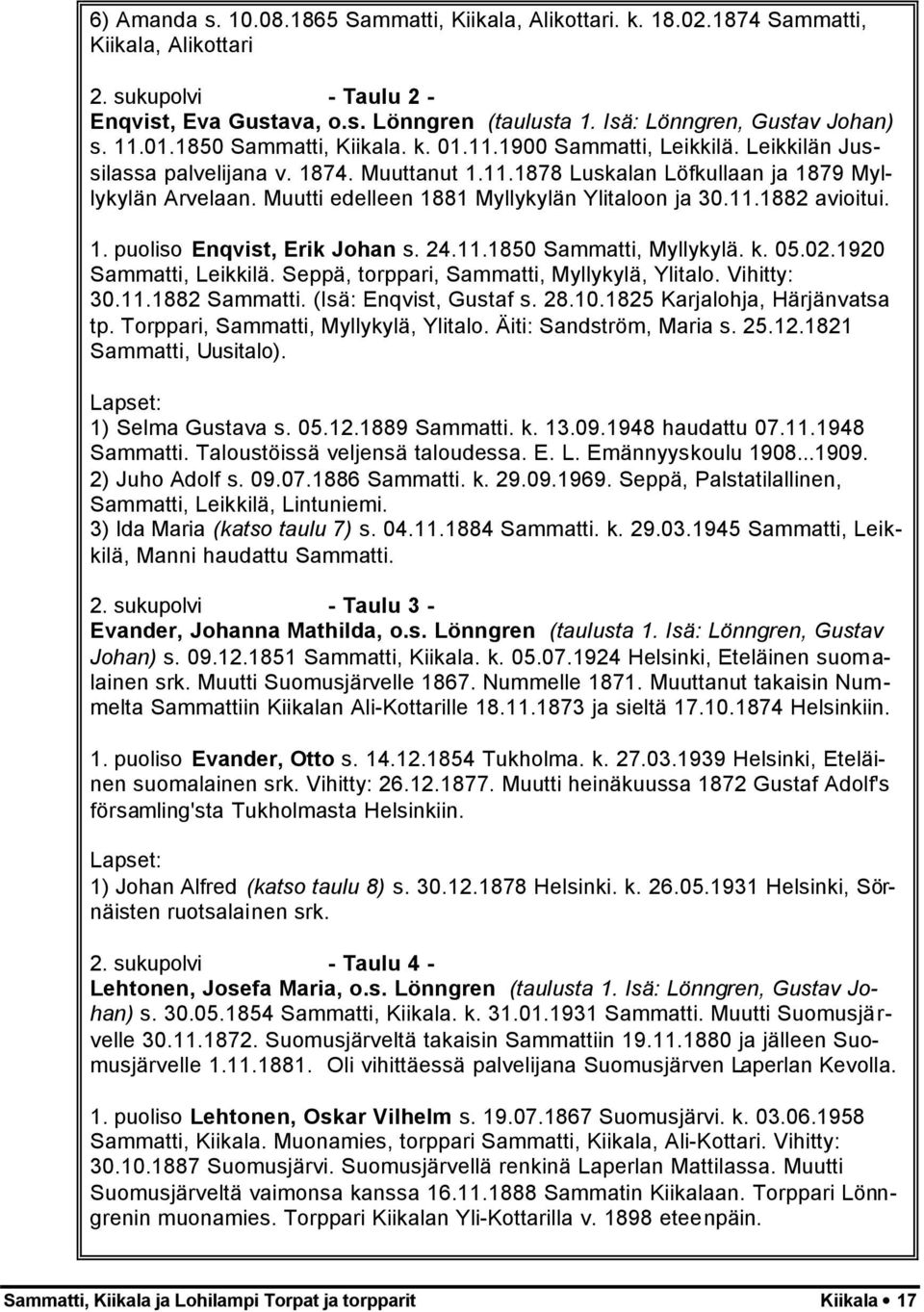 6) Amanda s. 10.08.1865 Sammatti, Kiikala, Alikottari. k. 18.02.1874 Sammatti, Kiikala, Alikottari

2. sukupolvi - Taulu 2 -
Enqvist, Eva Gustava, o.s. Lönngren (taulusta 1. Isä: Lönngren, Gustav Johan) s. 11.01.1850 Sammatti, Kiikala. k. 01.11.1900 Sammatti, Leikkilä. Leikkilän Jussilassa palvelijana v. 1874. Muuttanut 1.11.1878 Luskalan Löfkullaan ja 1879 Myllykylän Arvelaan. Muutti edelleen 1881 Myllykylän Ylitaloon ja 30.11.1882 avioitui.

1. puoliso Enqvist, Erik Johan s. 24.11.1850 Sammatti, Myllykylä. k. 05.02.1920 Sammatti, Leikkilä. Seppä, torppari, Sammatti, Myllykylä, Ylitalo. Vihitty: 30.11.1882 Sammatti. (Isä: Enqvist, Gustaf s. 28.10.1825 Karjalohja, Härjänvatsa tp. Torppari, Sammatti, Myllykylä, Ylitalo. Äiti: Sandström, Maria s. 25.12.1821 Sammatti, Uusitalo).

Lapset:
1) Selma Gustava s. 05.12.1889 Sammatti. k. 13.09.1948 haudattu 07.11.1948 Sammatti. Taloustöissä veljensä taloudessa. E. L. Emännyyskoulu 1908...1909.
2) Juho Adolf s. 09.07.1886 Sammatti. k. 29.09.1969. Seppä, Palstatilallinen, Sammatti, Leikkilä, Lintuniemi.
3) Ida Maria (katso taulu 7) s. 04.11.1884 Sammatti. k. 29.03.1945 Sammatti, Leikkilä, Manni haudattu Sammatti.

2. sukupolvi - Taulu 3 -
Evander, Johanna Mathilda, o.s. Lönngren (taulusta 1. Isä: Lönngren, Gustav Johan) s. 09.12.1851 Sammatti, Kiikala. k. 05.07.1924 Helsinki, Eteläinen suomalainen srk. Muutti Suomusjärvelle 1867. Nummelle 1871. Muuttanut takaisin Nummelta Sammattiin Kiikalan Ali-Kottarille 18.11.1873 ja sieltä 17.10.1874 Helsinkiin.

1. puoliso Evander, Otto s. 14.12.1854 Tukholma. k. 27.03.1939 Helsinki, Eteläinen suomalainen srk. Vihitty: 26.12.1877. Muutti heinäkuussa 1872 Gustaf Adolf's församling'sta Tukholmasta Helsinkiin.

Lapset:
1) Johan Alfred (katso taulu 8) s. 30.12.1878 Helsinki. k. 26.05.1931 Helsinki, Sörnäisten ruotsalainen srk.

2. sukupolvi - Taulu 4 -
Lehtonen, Josefa Maria, o.s. Lönngren (taulusta 1. Isä: Lönngren, Gustav Johan) s. 30.05.1854 Sammatti, Kiikala. k. 31.01.1931 Sammatti. Muutti Suomusjärvelle 30.11.1872. Suomusjärveltä takaisin Sammattiin 19.11.1880 ja jälleen Suomusjärvelle 1.11.1881. Oli vihittäessä palvelijana Suomusjärven Laperlan Kevolla.

1. puoliso Lehtonen, Oskar Vilhelm s. 19.07.1867 Suomusjärvi. k. 03.06.1958 Sammatti, Kiikala. Muonamies, torppari Sammatti, Kiikala, Ali-Kottari. Vihitty: 30.10.1887 Suomusjärvi. Suomusjärvellä renkinä Laperlan Mattilassa. Muutti Suomusjärveltä vaimonsa kanssa 16.11.1888 Sammatin Kiikalaan. Torppari Lönngrenin muonamies. Torppari Kiikalan Yli-Kottarilla v. 1898 eteenpäin.

Sammatti, Kiikala ja Lohilampi Torpat ja torpparit Kiikala • 17